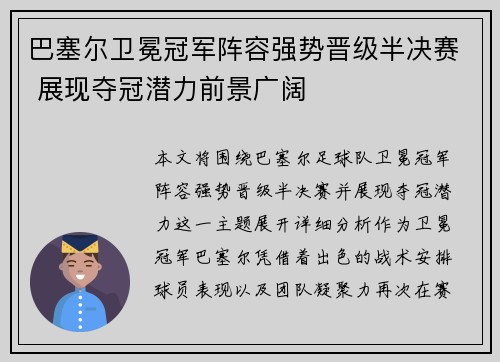 巴塞尔卫冕冠军阵容强势晋级半决赛 展现夺冠潜力前景广阔

本文将围绕巴塞尔足球队卫冕冠军阵容强势晋级半决赛并展现夺冠潜力这一主题展开详细分析作为卫冕冠军巴塞尔凭借着出色的战术安排球员表现以及团队凝聚力再次在赛